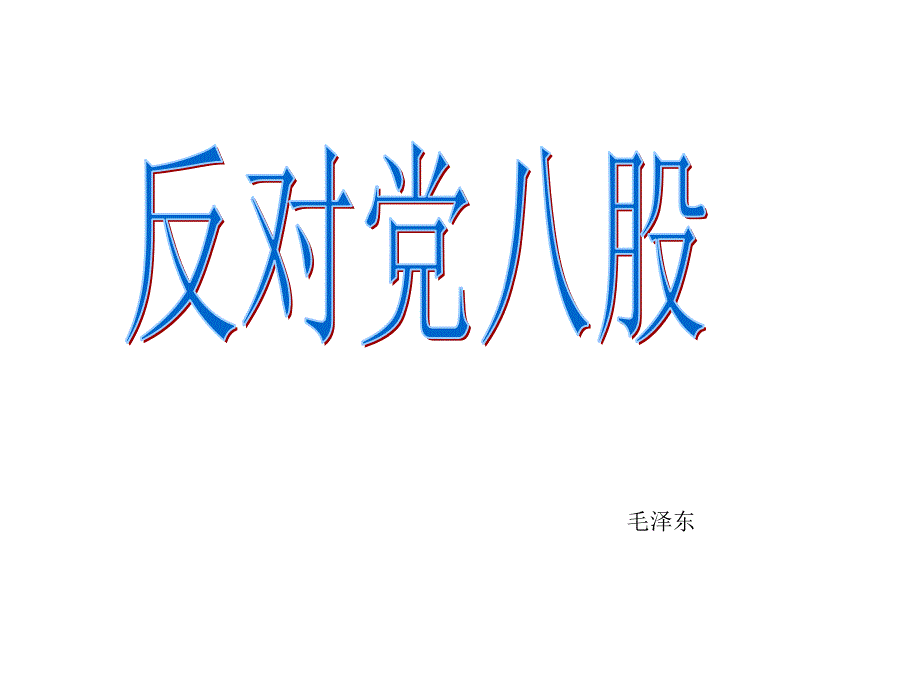 反对党八股

毛泽东